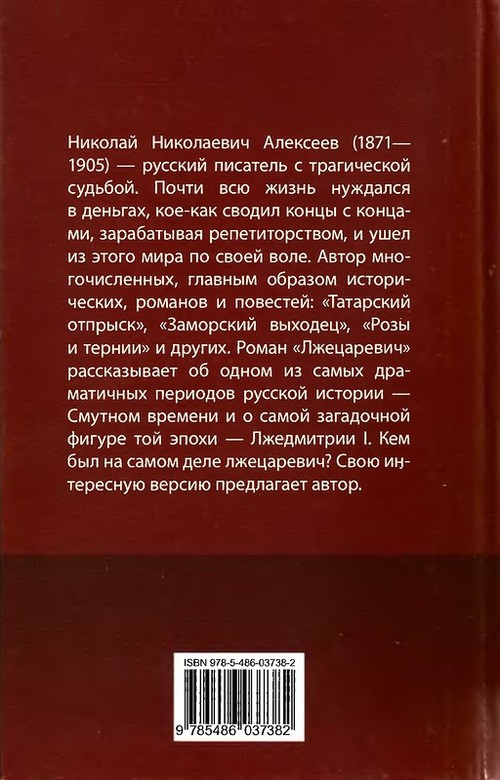 Николай Николаевич Алексеев (1871—1905) — русский писатель с трагической судьбой. Почти всю жизнь нуждался в деньгах, кое-как сводил концы с концами, зарабатывая репетиторством, и ушел из этого мира по своей воле. Автор многочисленных, главным образом исторических, романов и повестей: «Татарский отпрыск», «Заморский выходец», «Розы и тернии» и других. Роман «Лжецаревич» рассказывает об одном из самых драматичных периодов русской истории — Смутном времени и о самой загадочной фигуре той эпохи — Лжедмитрии I. Кем был на самом деле лжецаревич? Свою интересную версию предлагает автор.

ISBN 978-5-486-03738-2

9 785486 037382